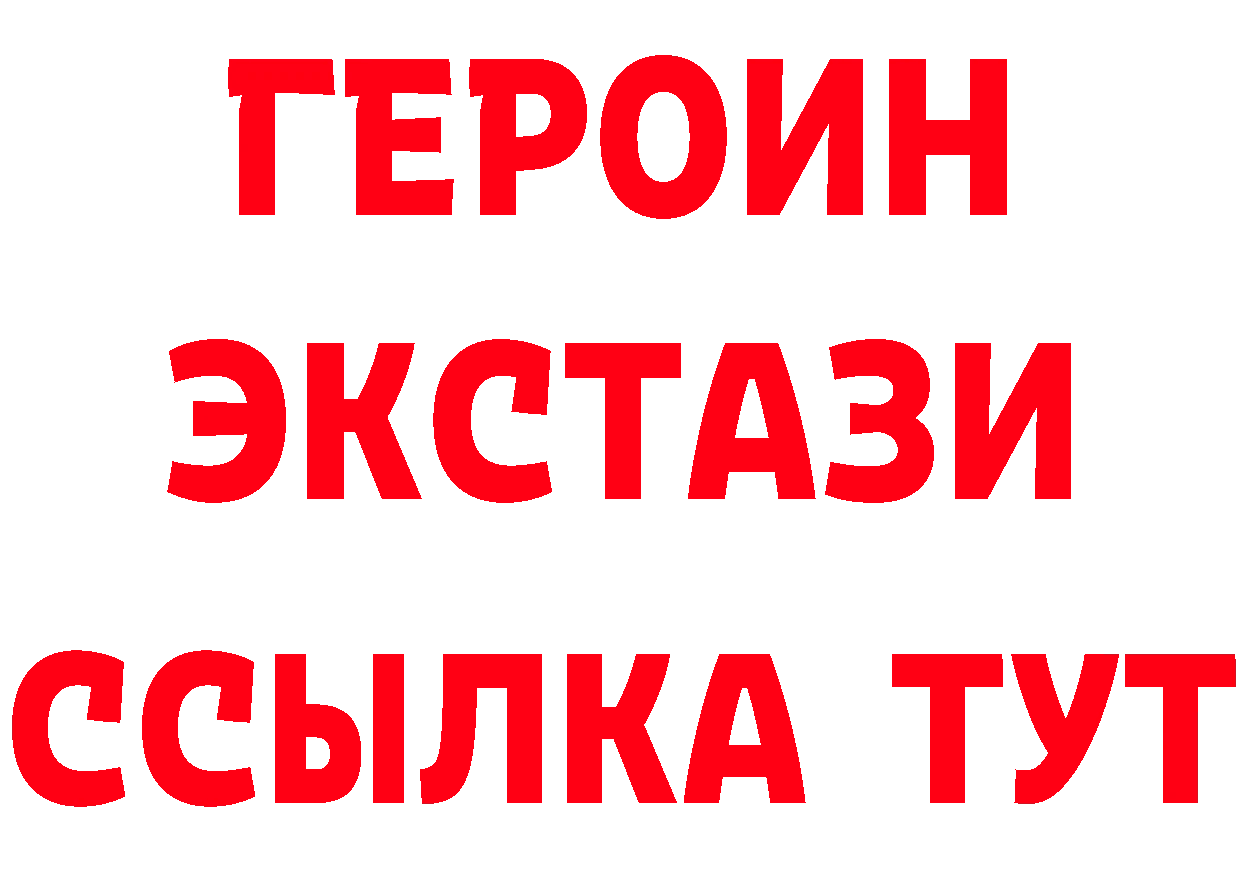 ГЕРОИН
ЭКСТАЗИ
ССЫЛКА ТУТ